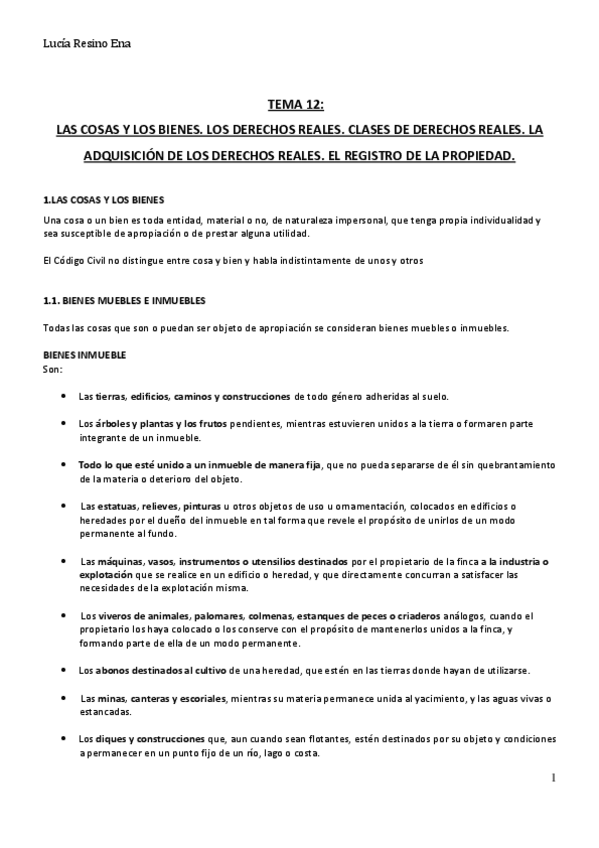 Lucía Resino Ena

TEMA 12:

LAS COSAS Y LOS BIENES. LOS DERECHOS REALES. CLASES DE DERECHOS REALES. LA ADQUISICIÓN DE LOS DERECHOS REALES. EL REGISTRO DE LA PROPIEDAD.

1.LAS COSAS Y LOS BIENES

Una cosa o un bien es toda entidad, material o no, de naturaleza impersonal, que tenga propia individualidad y sea susceptible de apropiación o de prestar alguna utilidad.

El Código Civil no distingue entre cosa y bien y habla indistintamente de unos y otros

1.1. BIENES MUEBLES E INMUEBLES

Todas las cosas que son o puedan ser objeto de apropiación se consideran bienes muebles o inmuebles.

BIENES INMUEBLE
Son:

• Las tierras, edificios, caminos y construcciones de todo género adheridas al suelo.

• Los árboles y plantas y los frutos pendientes, mientras estuvieren unidos a la tierra o formaren parte integrante de un inmueble.

• Todo lo que esté unido a un inmueble de manera fija, que no pueda separarse de él sin quebrantamiento de la materia o deterioro del objeto.

• Las estatuas, relieves, pinturas u otros objetos de uso u ornamentación, colocados en edificios o heredades por el dueño del inmueble en tal forma que revele el propósito de unirlos de un modo permanente al fundo.

• Las máquinas, vasos, instrumentos o utensilios destinados por el propietario de la finca a la industria o explotación que se realice en un edificio o heredad, y que directamente concurran a satisfacer las necesidades de la explotación misma.

• Los viveros de animales, palomares, colmenas, estanques de peces o criaderos análogos, cuando el propietario los haya colocado o los conserve con el propósito de mantenerlos unidos a la finca, y formando parte de ella de un modo permanente.

• Los abonos destinados al cultivo de una heredad, que estén en las tierras donde hayan de utilizarse.

• Las minas, canteras y escoriales, mientras su materia permanece unida al yacimiento, y las aguas vivas o estancadas.

• Los diques y construcciones que, aun cuando sean flotantes, estén destinados por su objeto y condiciones a permanecer en un punto fijo de un río, lago o costa.

1